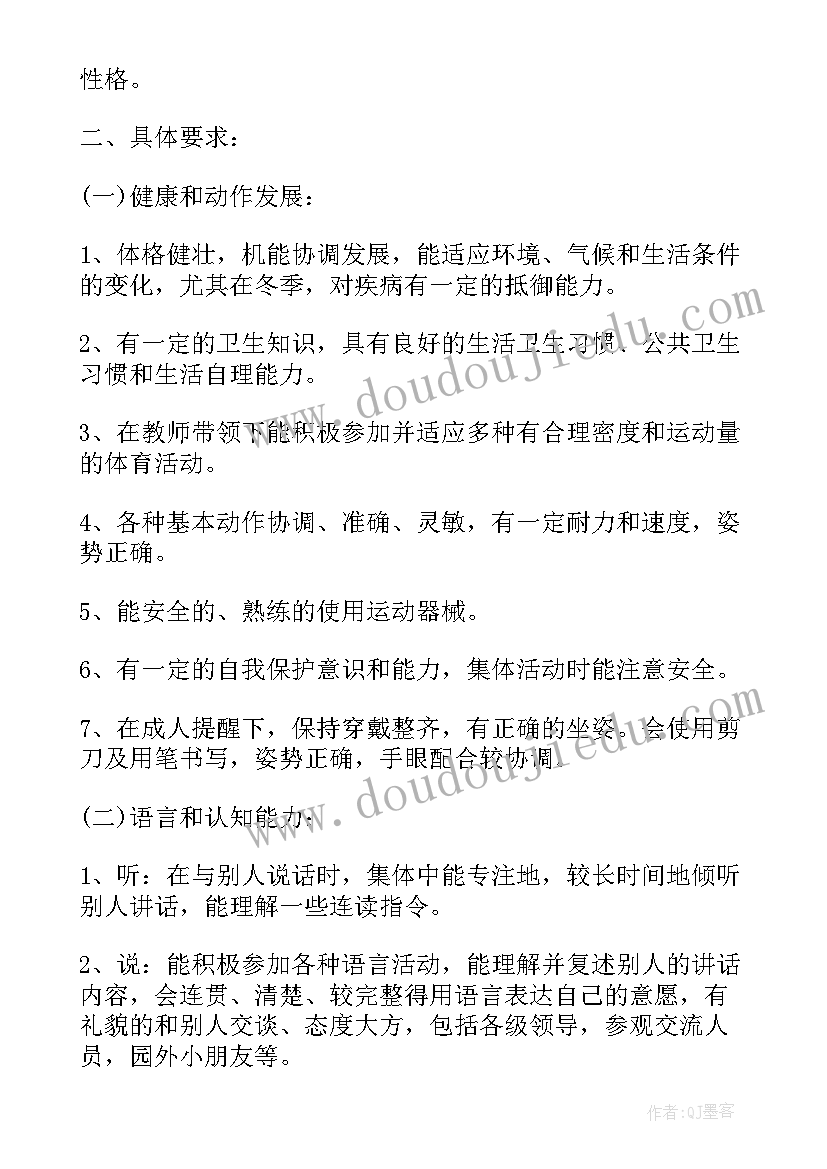 性格。

二、具体要求：

(一)健康和动作发展：

1、体格健壮，机能协调发展，能适应环境、气候和生活条件的变化，尤其在冬季，对疾病有一定的抵御能力。

2、有一定的卫生知识，具有良好的生活卫生习惯、公共卫生习惯和生活自理能力。

3、在教师带领下能积极参加并适应多种有合理密度和运动量的体育活动。

4、各种基本动作协调、准确、灵敏，有一定耐力和速度，姿势正确。

5、能安全的、熟练的使用运动器械。

6、有一定的自我保护意识和能力，集体活动时能注意安全。

7、在成人提醒下，保持穿戴整齐，有正确的坐姿。会使用剪刀及用笔书写，姿势正确，手眼配合较协调。

(二)语言和认知能力：

1、听：在与别人说话时，集体中能专注地，较长时间地倾听别人讲话，能理解一些连读指令。

2、说：能积极参加各种语言活动，能理解并复述别人的讲话内容，会连贯、清楚、较完整得用语言表达自己的意愿，有礼貌的和别人交谈、态度大方，包括各级领导，参观交流人员，园外小朋友等。

www.doudoujiedu.com

www.doudoujiedu.com

作者:QJ墨客